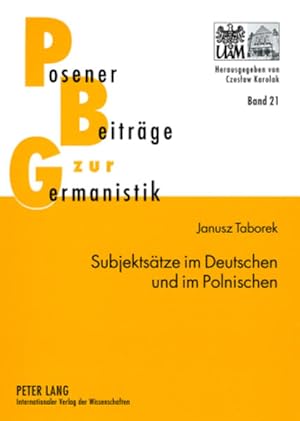 Posener
Beiträge
zur
Germanistik

UAM

Herausgegeben von
Czesław Karolak

Band 21

Janusz Taborek

Subjektsätze im Deutschen und im Polnischen

PETER LANG
Internationaler Verlag der Wissenschaften